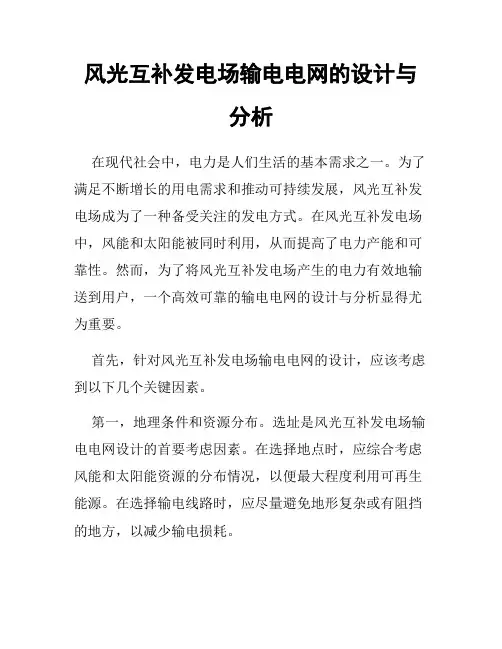 风光互补发电场输电电网的设计与分析

在现代社会中，电力是人们生活的基本需求之一。为了满足不断增长的用电需求和推动可持续发展，风光互补发电场成为了一种备受关注的发电方式。在风光互补发电场中，风能和太阳能被同时利用，从而提高了电力产能和可靠性。然而，为了将风光互补发电场产生的电力有效地输送到用户，一个高效可靠的输电电网的设计与分析显得尤为重要。

首先，针对风光互补发电场输电电网的设计，应该考虑到以下几个关键因素。

第一，地理条件和资源分布。选址是风光互补发电场输电电网设计的首要考虑因素。在选择地点时，应综合考虑风能和太阳能资源的分布情况，以便最大程度利用可再生能源。在选择输电线路时，应尽量避免地形复杂或有阻挡的地方，以减少输电损耗。